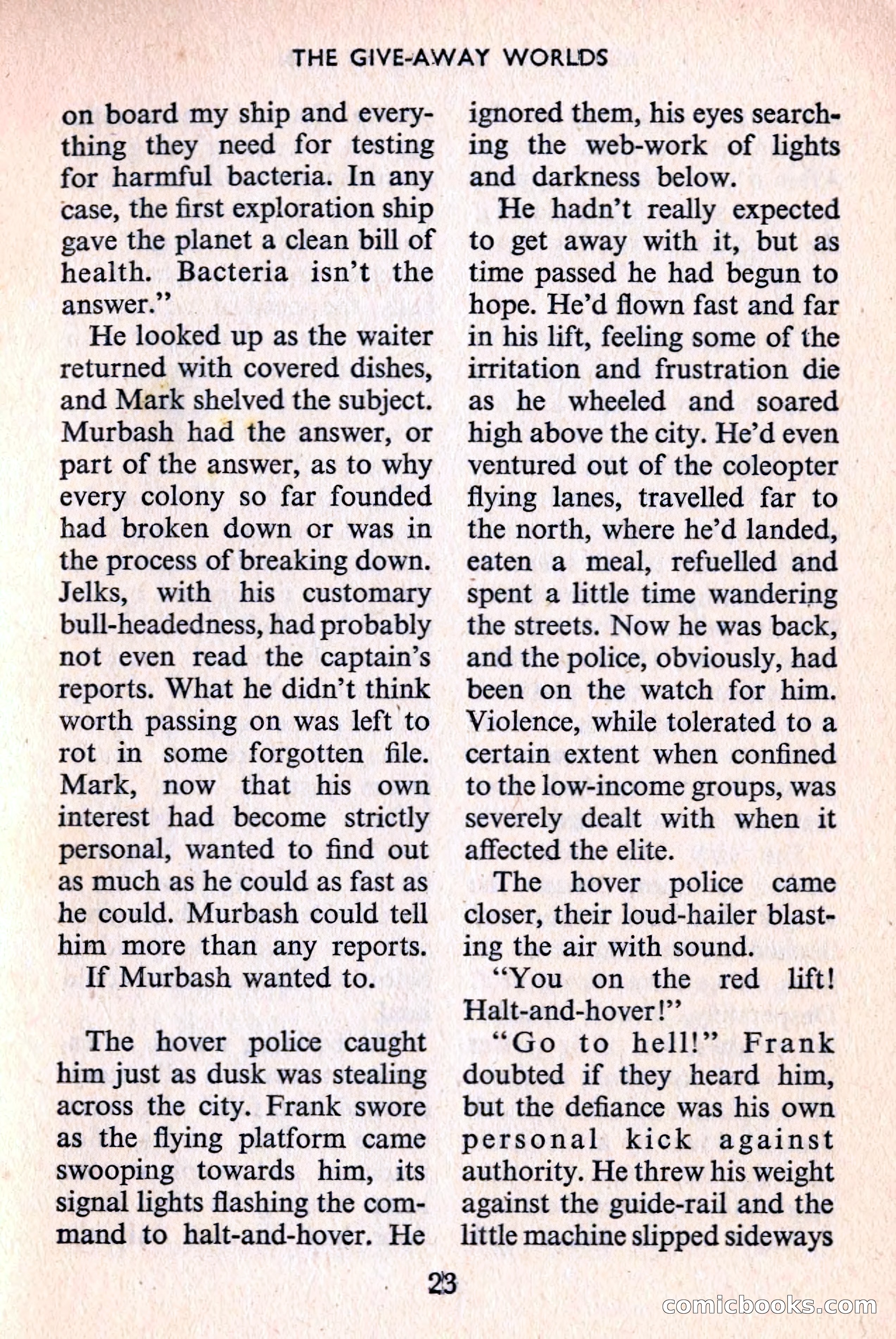 THE GIVE-AWAY WORLDS

on board my ship and everything they need for testing for harmful bacteria. In any case, the first exploration ship gave the planet a clean bill of health. Bacteria isn't the answer."

He looked up as the waiter returned with covered dishes, and Mark shelved the subject. Murbash had the answer, or part of the answer, as to why every colony so far founded had broken down or was in the process of breaking down. Jelks, with his customary bull-headedness, had probably not even read the captain's reports. What he didn't think worth passing on was left to rot in some forgotten file. Mark, now that his own interest had become strictly personal, wanted to find out as much as he could as fast as he could. Murbash could tell him more than any reports.

If Murbash wanted to.

The hover police caught him just as dusk was stealing across the city. Frank swore as the flying platform came swooping towards him, its signal lights flashing the command to halt-and-hover. He ignored them, his eyes searching the web-work of lights and darkness below.

He hadn't really expected to get away with it, but as time passed he had begun to hope. He'd flown fast and far in his lift, feeling some of the irritation and frustration die as he wheeled and soared high above the city. He'd even ventured out of the coleopter flying lanes, travelled far to the north, where he'd landed, eaten a meal, refuelled and spent a little time wandering the streets. Now he was back, and the police, obviously, had been on the watch for him. Violence, while tolerated to a certain extent when confined to the low-income groups, was severely dealt with when it affected the elite.

The hover police came closer, their loud-hailer blasting the air with sound.

"You on the red lift! Halt-and-hover!"

"Go to hell!" Frank doubted if they heard him, but the defiance was his own personal kick against authority. He threw his weight against the guide-rail and the little machine slipped sideways

23

comicbooks.com